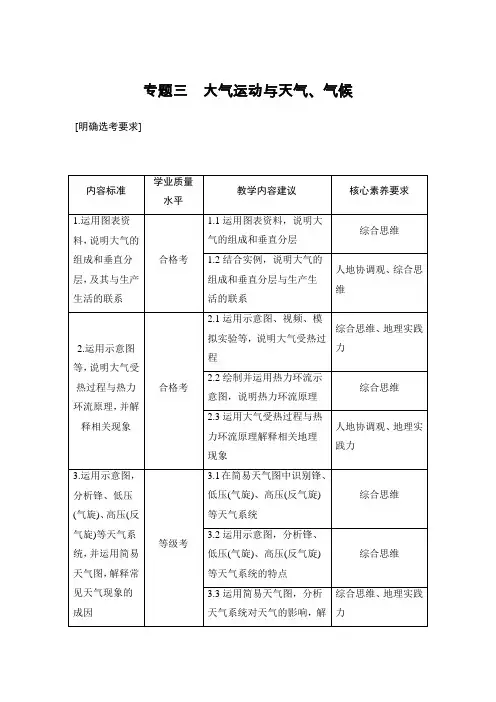 专题三　大气运动与天气、气候

[明确选考要求]

| 内容标准 | 学业质量水平 | 教学内容建议 | 核心素养要求 |
|---|---|---|---|
| 1.运用图表资料，说明大气的组成和垂直分层，及其与生产生活的联系 | 合格考 | 1.1 运用图表资料，说明大气的组成和垂直分层 | 综合思维 |
| | | 1.2 结合实例，说明大气的组成和垂直分层与生产生活的联系 | 人地协调观、综合思维 |
| 2.运用示意图等，说明大气受热过程与热力环流原理，并解释相关现象 | 合格考 | 2.1 运用示意图、视频、模拟实验等，说明大气受热过程 | 综合思维、地理实践力 |
| | | 2.2 绘制并运用热力环流示意图，说明热力环流原理 | 综合思维 |
| | | 2.3 运用大气受热过程与热力环流原理解释相关地理现象 | 人地协调观、地理实践力 |
| 3.运用示意图，分析锋、低压(气旋)、高压(反气旋)等天气系统，并运用简易天气图，解释常见天气现象的成因 | 等级考 | 3.1 在简易天气图中识别锋、低压(气旋)、高压(反气旋)等天气系统 | 综合思维 |
| | | 3.2 运用示意图，分析锋、低压(气旋)、高压(反气旋)等天气系统的特点 | 综合思维 |
| | | 3.3 运用简易天气图，分析天气系统对天气的影响，解 | 综合思维、地理实践力 |